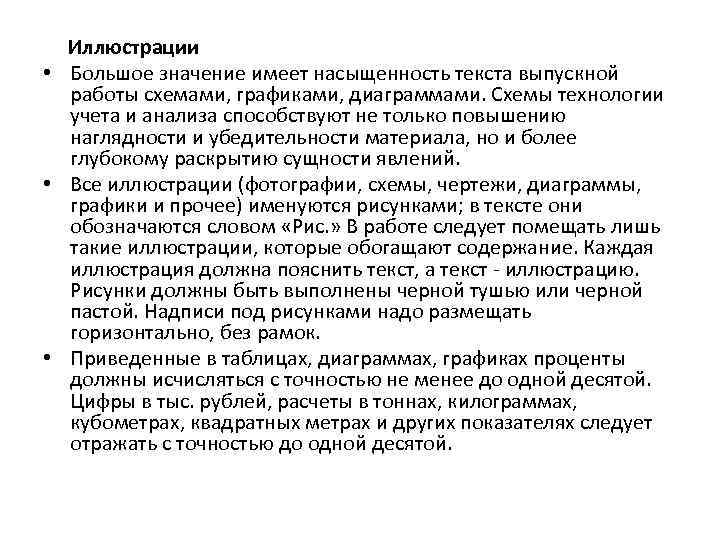 Иллюстрации

• Большое значение имеет насыщенность текста выпускной работы схемами, графиками, диаграммами. Схемы технологии учета и анализа способствуют не только повышению наглядности и убедительности материала, но и более глубокому раскрытию сущности явлений.

• Все иллюстрации (фотографии, схемы, чертежи, диаграммы, графики и прочее) именуются рисунками; в тексте они обозначаются словом «Рис.» В работе следует помещать лишь такие иллюстрации, которые обогащают содержание. Каждая иллюстрация должна пояснить текст, а текст - иллюстрацию. Рисунки должны быть выполнены черной тушью или черной пастой. Надписи под рисунками надо размещать горизонтально, без рамок.

• Приведенные в таблицах, диаграммах, графиках проценты должны исчисляться с точностью не менее до одной десятой. Цифры в тыс. рублей, расчеты в тоннах, килограммах, кубометрах, квадратных метрах и других показателях следует отражать с точностью до одной десятой.